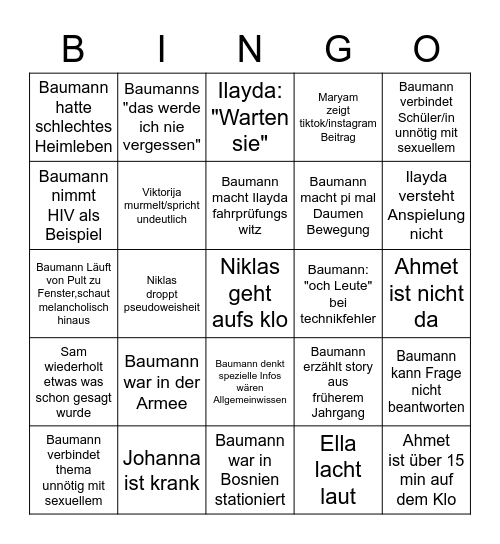 | B | I | N | G | O |
|---|---|---|---|---|
| Baumann hatte schlechtes Heimleben | Baumanns "das werde ich nie vergessen" | Ilayda: "Warten sie" | Maryam zeigt tiktok/instagram Beitrag | Baumann verbindet Schüler/in unnötig mit sexuellem |
| Baumann nimmt HIV als Beispiel | Viktorija murmelt/spricht undeutlich | Baumann macht Ilayda fahrprüfungs witz | Baumann macht pi mal Daumen Bewegung | Ilayda versteht Anspielung nicht |
| Baumann Läuft von Pult zu Fenster,schaut melancholisch hinaus | Niklas droppt pseudoweisheit | Niklas geht aufs klo | Baumann: "och Leute" bei technikfehler | Ahmet ist nicht da |
| Sam wiederholt etwas was schon gesagt wurde | Baumann war in der Armee | Baumann denkt spezielle Infos wären Allgemeinwissen | Baumann erzählt story aus früherem Jahrgang | Baumann kann Frage nicht beantworten |
| Baumann verbindet thema unnötig mit sexuellem | Johanna ist krank | Baumann war in Bosnien stationiert | Ella lacht laut | Ahmet ist über 15 min auf dem Klo |